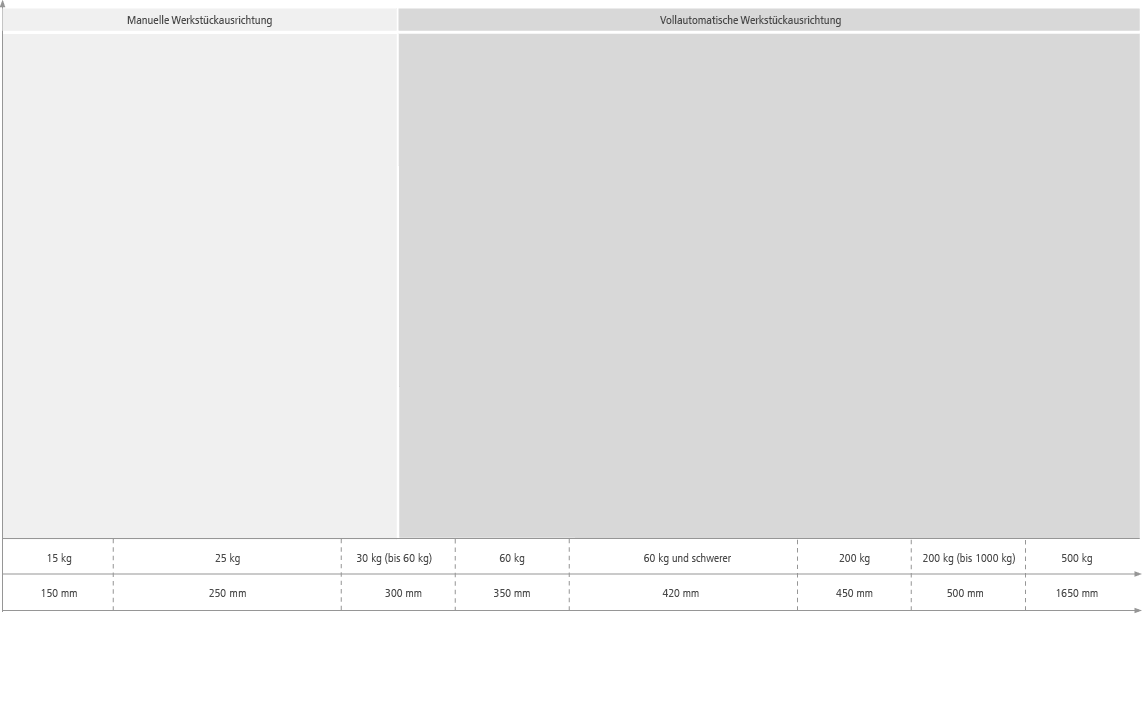 Manuelle Werkstückausrichtung

Vollautomatische Werkstückausrichtung

| 15 kg | 25 kg | 30 kg (bis 60 kg) | 60 kg | 60 kg und schwerer | 200 kg | 200 kg (bis 1000 kg) | 500 kg |
|---|---|---|---|---|---|---|---|
| 150 mm | 250 mm | 300 mm | 350 mm | 420 mm | 450 mm | 500 mm | 1650 mm |